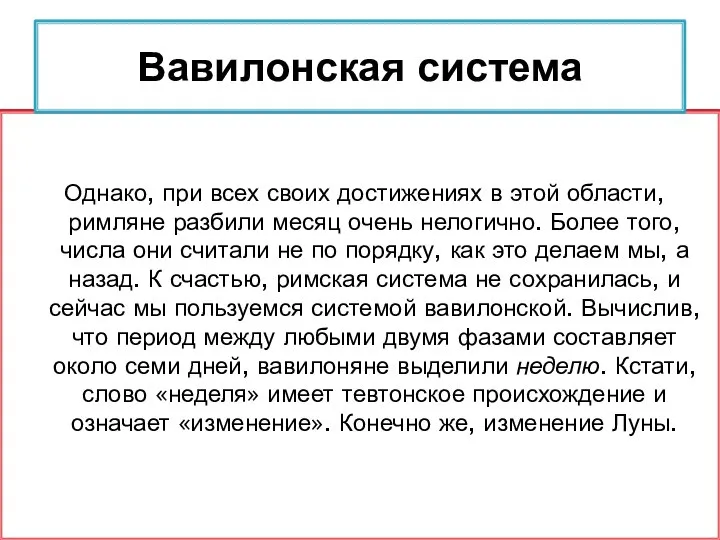 Вавилонская система

Однако, при всех своих достижениях в этой области, римляне разбили месяц очень нелогично. Более того, числа они считали не по порядку, как это делаем мы, а назад. К счастью, римская система не сохранилась, и сейчас мы пользуемся системой вавилонской. Вычислив, что период между любыми двумя фазами составляет около семи дней, вавилоняне выделили неделю. Кстати, слово «неделя» имеет тевтонское происхождение и означает «изменение». Конечно же, изменение Луны.